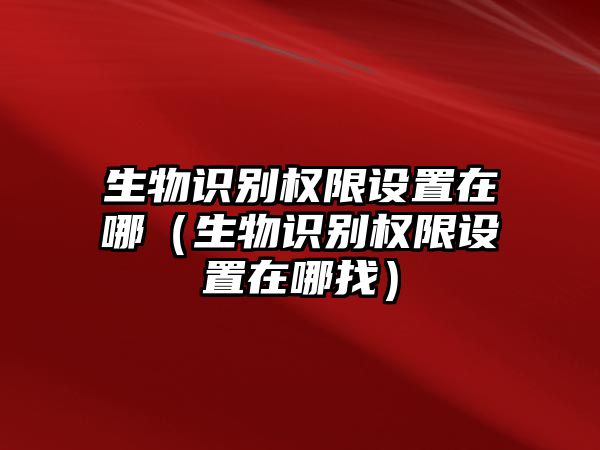 生物识别权限设置在哪（生物识别权限设置在哪找）